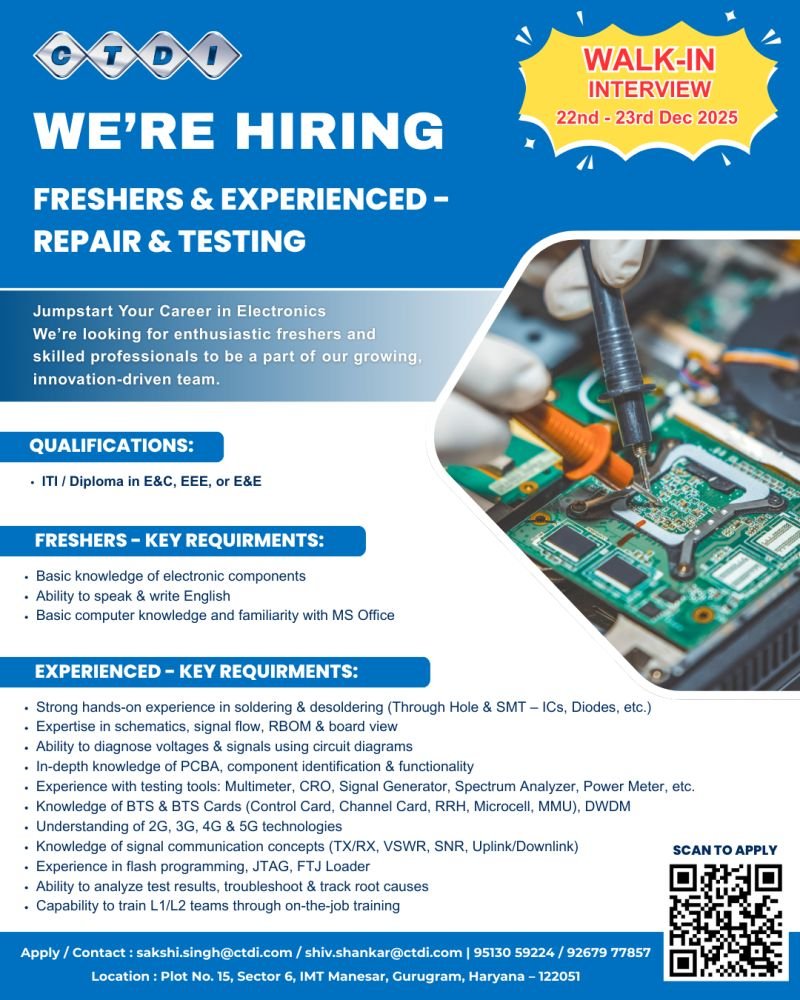 CTDI

WALK-IN INTERVIEW
22nd - 23rd Dec 2025

WE'RE HIRING

FRESHERS & EXPERIENCED - REPAIR & TESTING

Jumpstart Your Career in Electronics
We're looking for enthusiastic freshers and skilled professionals to be a part of our growing, innovation-driven team.

QUALIFICATIONS:

• ITI / Diploma in E&C, EEE, or E&E

FRESHERS - KEY REQUIRMENTS:

• Basic knowledge of electronic components
• Ability to speak & write English
• Basic computer knowledge and familiarity with MS Office

EXPERIENCED - KEY REQUIRMENTS:

• Strong hands-on experience in soldering & desoldering (Through Hole & SMT – ICs, Diodes, etc.)
• Expertise in schematics, signal flow, RBOM & board view
• Ability to diagnose voltages & signals using circuit diagrams
• In-depth knowledge of PCBA, component identification & functionality
• Experience with testing tools: Multimeter, CRO, Signal Generator, Spectrum Analyzer, Power Meter, etc.
• Knowledge of BTS & BTS Cards (Control Card, Channel Card, RRH, Microcell, MMU), DWDM
• Understanding of 2G, 3G, 4G & 5G technologies
• Knowledge of signal communication concepts (TX/RX, VSWR, SNR, Uplink/Downlink)
• Experience in flash programming, JTAG, FTJ Loader
• Ability to analyze test results, troubleshoot & track root causes
• Capability to train L1/L2 teams through on-the-job training

SCAN TO APPLY

Apply / Contact : sakshi.singh@ctdi.com / shiv.shankar@ctdi.com | 95130 59224 / 92679 77857
Location : Plot No. 15, Sector 6, IMT Manesar, Gurugram, Haryana – 122051